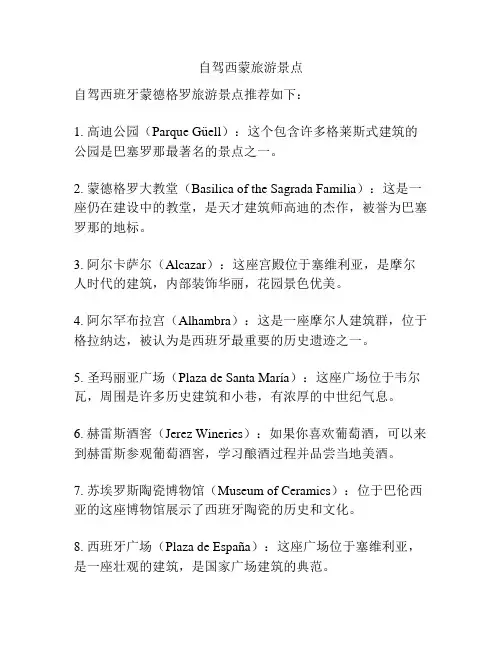 自驾西蒙旅游景点

自驾西班牙蒙德格罗旅游景点推荐如下：

1. 高迪公园（Parque Güell）：这个包含许多格莱斯式建筑的公园是巴塞罗那最著名的景点之一。

2. 蒙德格罗大教堂（Basilica of the Sagrada Familia）：这是一座仍在建设中的教堂，是天才建筑师高迪的杰作，被誉为巴塞罗那的地标。

3. 阿尔卡萨尔（Alcazar）：这座宫殿位于塞维利亚，是摩尔人时代的建筑，内部装饰华丽，花园景色优美。

4. 阿尔罕布拉宫（Alhambra）：这是一座摩尔人建筑群，位于格拉纳达，被认为是西班牙最重要的历史遗迹之一。

5. 圣玛丽亚广场（Plaza de Santa María）：这座广场位于韦尔瓦，周围是许多历史建筑和小巷，有浓厚的中世纪气息。

6. 赫雷斯酒窖（Jerez Wineries）：如果你喜欢葡萄酒，可以来到赫雷斯参观葡萄酒窖，学习酿酒过程并品尝当地美酒。

7. 苏埃罗斯陶瓷博物馆（Museum of Ceramics）：位于巴伦西亚的这座博物馆展示了西班牙陶瓷的历史和文化。

8. 西班牙广场（Plaza de España）：这座广场位于塞维利亚，是一座壮观的建筑，是国家广场建筑的典范。